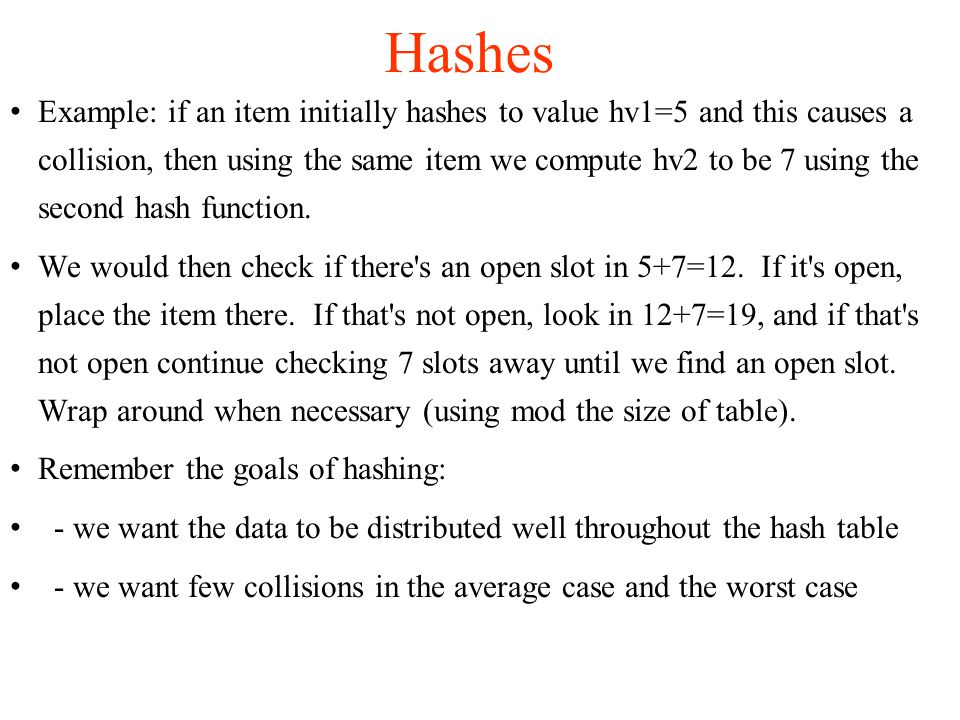 Hashes

• Example: if an item initially hashes to value hv1=5 and this causes a collision, then using the same item we compute hv2 to be 7 using the second hash function.

• We would then check if there's an open slot in 5+7=12. If it's open, place the item there. If that's not open, look in 12+7=19, and if that's not open continue checking 7 slots away until we find an open slot. Wrap around when necessary (using mod the size of table).

• Remember the goals of hashing:

• - we want the data to be distributed well throughout the hash table

• - we want few collisions in the average case and the worst case